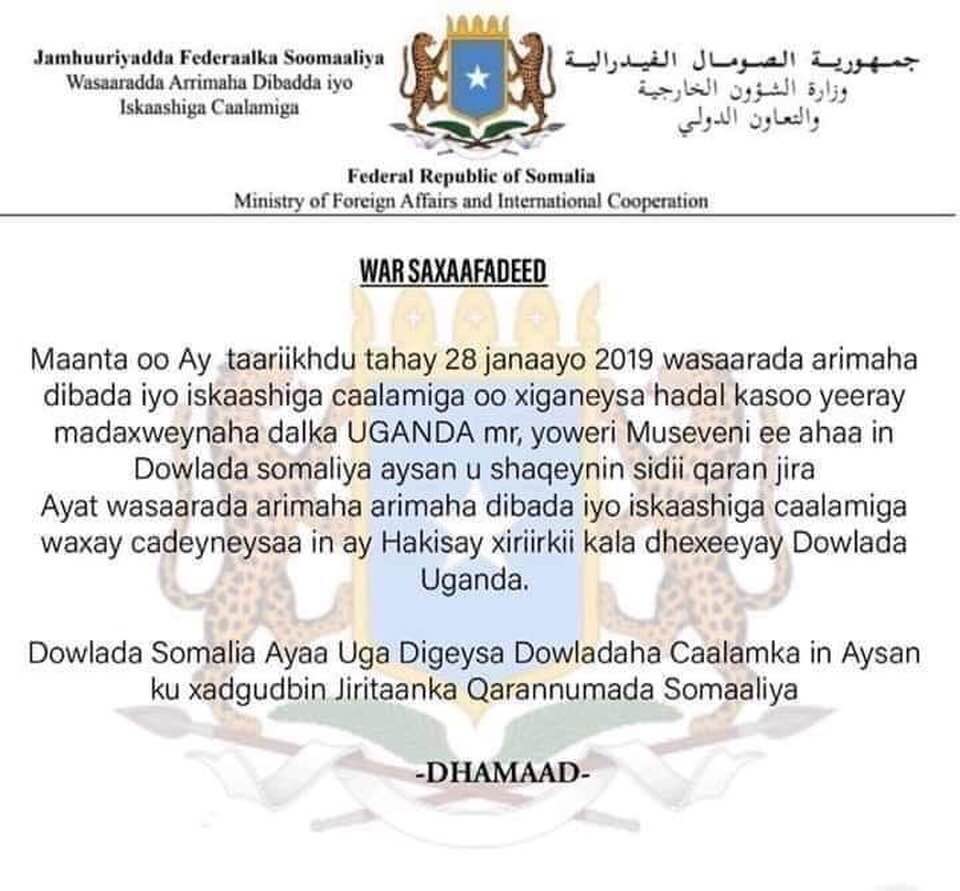 Jamhuuriyadda Federaalka Soomaaliya
Wasaaradda Arrimaha Dibadda iyo Iskaashiga Caalamiga

جمهورية الصومال الفيدرالية
وزارة الشؤون الخارجية والتعاون الدولي

Federal Republic of Somalia
Ministry of Foreign Affairs and International Cooperation

WAR SAXAAFADEED

Maanta oo Ay taariikhdu tahay 28 janaayo 2019 wasaarada arimaha dibada iyo iskaashiga caalamiga oo xiganeysa hadal kasoo yeeray madaxweynaha dalka UGANDA mr, yoweri Museveni ee ahaa in Dowlada somaliya aysan u shaqeynin sidii qaran jira
Ayat wasaarada arimaha arimaha dibada iyo iskaashiga caalamiga waxay cadeyneysaa in ay Hakisay xiriirkii kala dhexeeyay Dowlada Uganda.

Dowlada Somalia Ayaa Uga Digeysa Dowladaha Caalamka in Aysan ku xadgudbin Jiritaanka Qarannumada Somaaliya

-DHAMAAD-